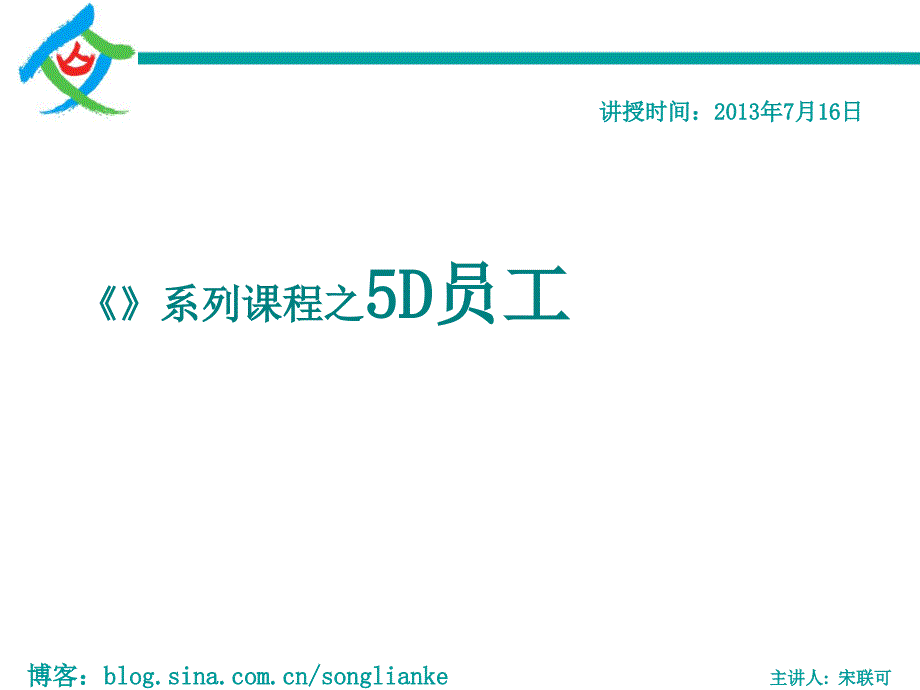 讲授时间：2013年7月16日

《》系列课程之5D员工

博客：blog.sina.com.cn/songlianke

主讲人：宋联可